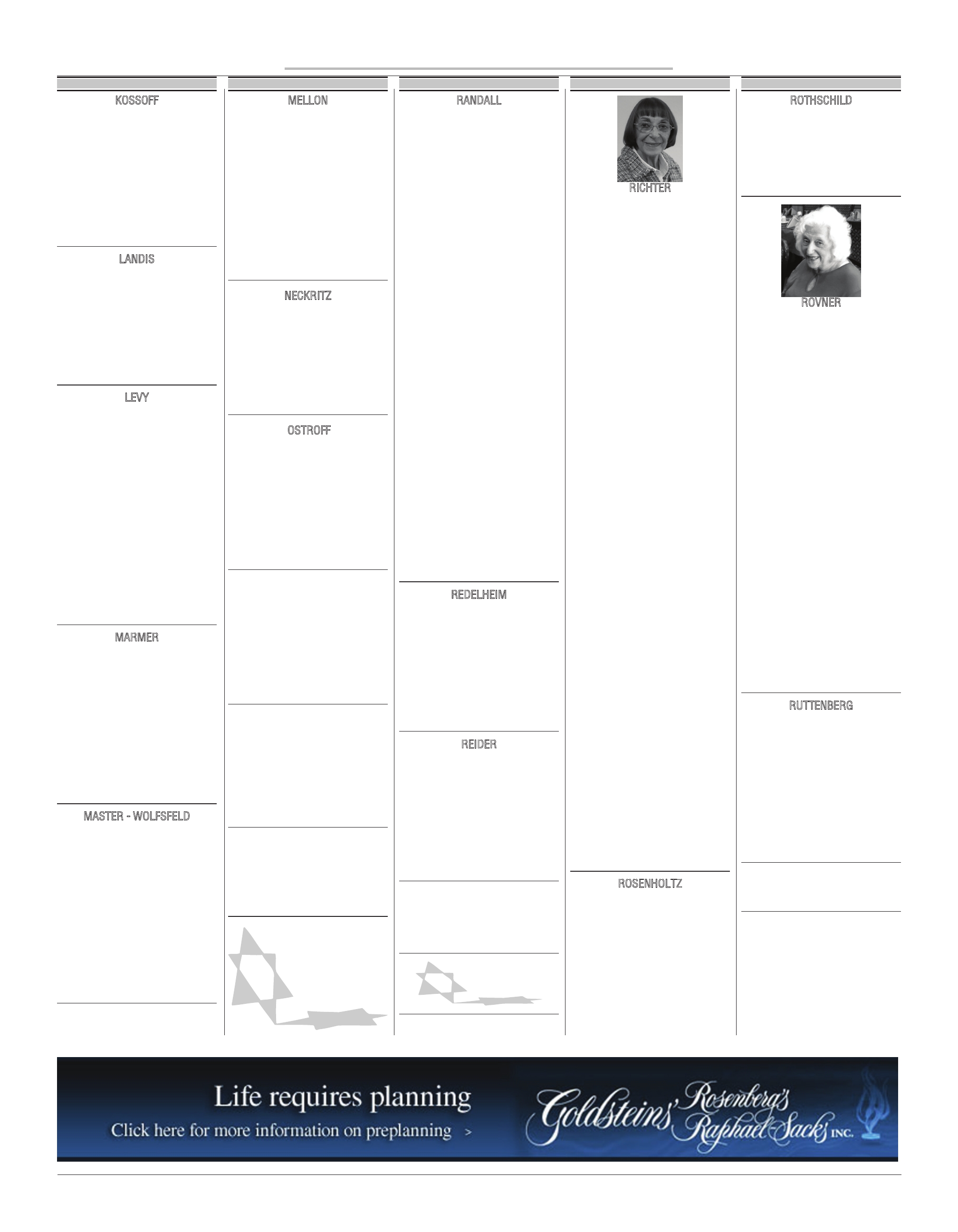 KOSSOFF

LANDIS

LEVY

MARMER

MASTER - WOLFSFELD

MELLON

NECKRITZ

OSTROFF

RANDALL

REDELHEIM

REIDER

RICHTER

ROSENHOLTZ

ROTHSCHILD

ROVNER

RUTTENBERG

Life requires planning

Click here for more information on preplanning >

Goldsteins' Rosenberg's Raphael-Sacks INC.